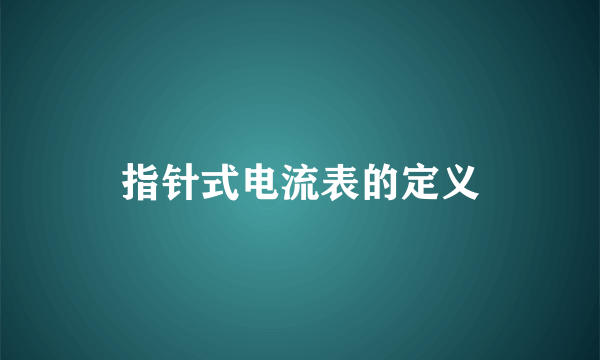 指针式电流表的定义